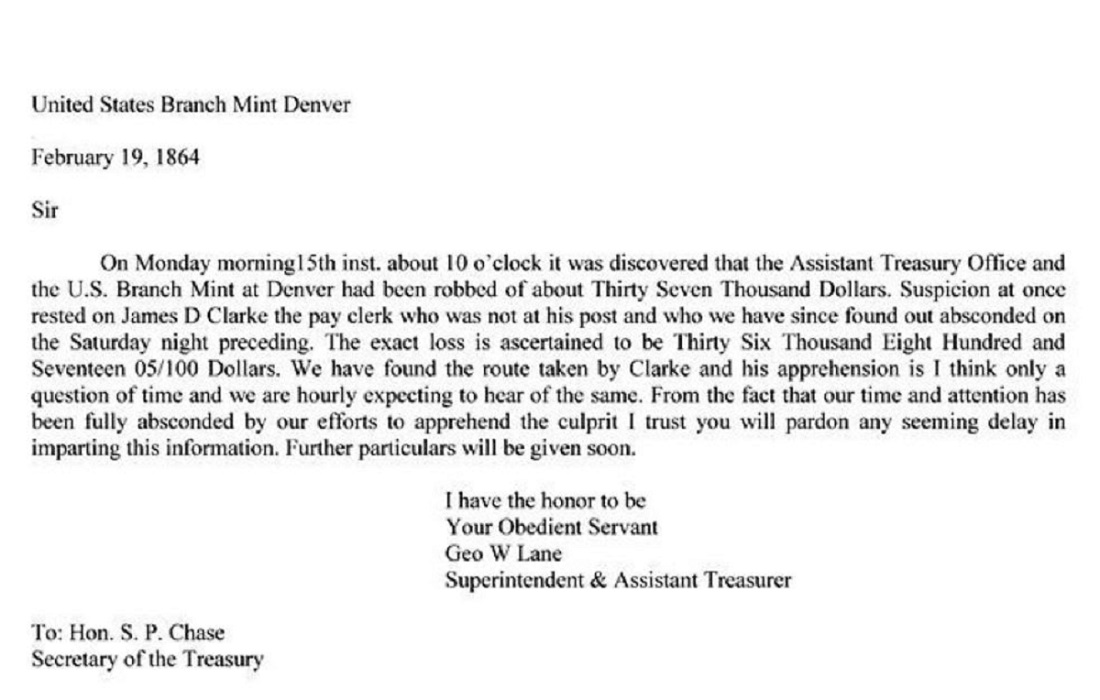 United States Branch Mint Denver

February 19, 1864

Sir

On Monday morning15th inst. about 10 o'clock it was discovered that the Assistant Treasury Office and the U.S. Branch Mint at Denver had been robbed of about Thirty Seven Thousand Dollars. Suspicion at once rested on James D Clarke the pay clerk who was not at his post and who we have since found out absconded on the Saturday night preceding. The exact loss is ascertained to be Thirty Six Thousand Eight Hundred and Seventeen 05/100 Dollars. We have found the route taken by Clarke and his apprehension is I think only a question of time and we are hourly expecting to hear of the same. From the fact that our time and attention has been fully absconded by our efforts to apprehend the culprit I trust you will pardon any seeming delay in imparting this information. Further particulars will be given soon.

I have the honor to be
Your Obedient Servant
Geo W Lane
Superintendent & Assistant Treasurer

To: Hon. S. P. Chase
Secretary of the Treasury